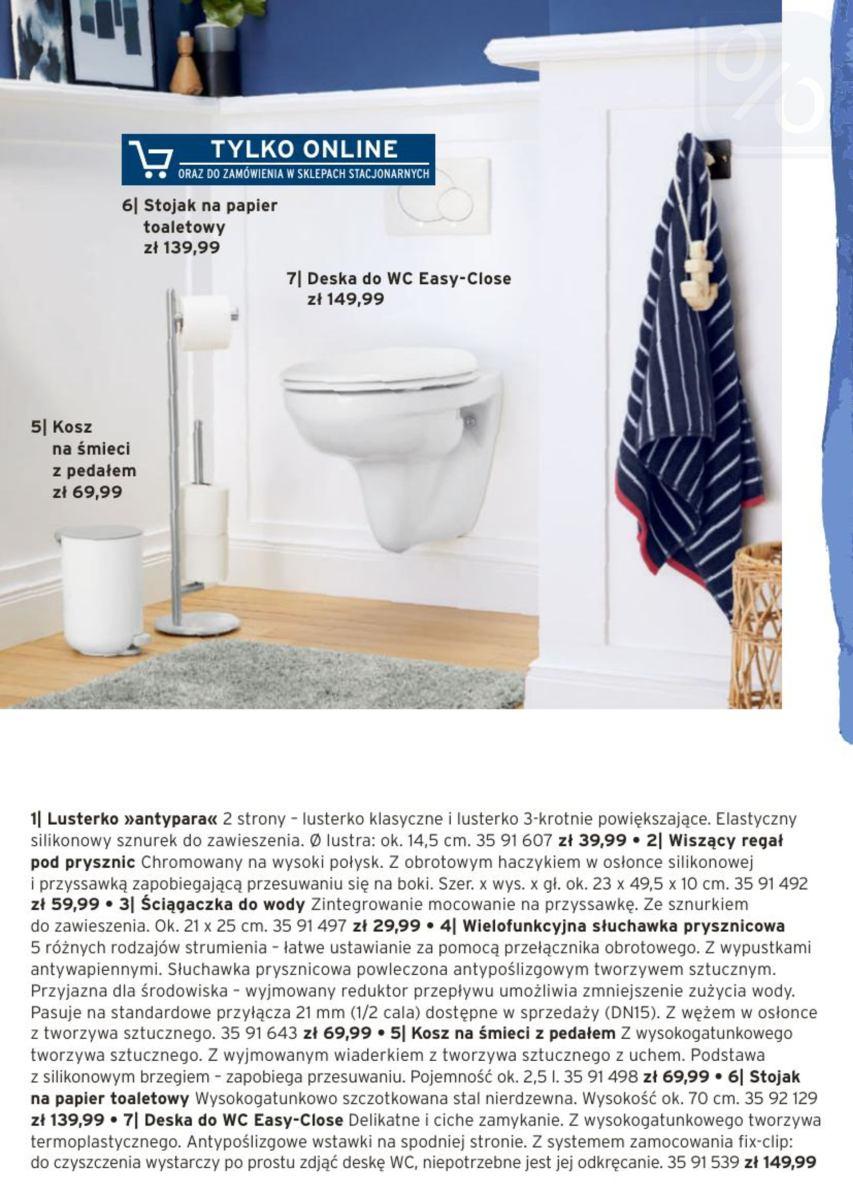 TYLKO ONLINE
ORAZ DO ZAMÓWIENIA W SKLEPACH STACJONARNYCH

6| Stojak na papier toaletowy zł 139,99

7| Deska do WC Easy-Close zł 149,99

5| Kosz na śmieci z pedałem zł 69,99

1| Lusterko »antypara« 2 strony – lusterko klasyczne i lusterko 3-krotnie powiększające. Elastyczny silikonowy sznurek do zawieszenia. Ø lustra: ok. 14,5 cm. 35 91 607 zł 39,99 • 2| Wiszący regał pod prysznic Chromowany na wysoki połysk. Z obrotowym haczykiem w osłonce silikonowej i przyssawką zapobiegającą przesuwaniu się na boki. Szer. x wys. x gł. ok. 23 x 49,5 x 10 cm. 35 91 492 zł 59,99 • 3| Ściągaczka do wody Zintegrowanie mocowanie na przyssawkę. Ze sznurkiem do zawieszenia. Ok. 21 x 25 cm. 35 91 497 zł 29,99 • 4| Wielofunkcyjna słuchawka prysznicowa 5 różnych rodzajów strumienia – łatwe ustawianie za pomocą przełącznika obrotowego. Z wypustkami antywapiennymi. Słuchawka prysznicowa powleczona antypoślizgowym tworzywem sztucznym. Przyjazna dla środowiska – wyjmowany reduktor przepływu umożliwia zmniejszenie zużycia wody. Pasuje na standardowe przyłącza 21 mm (1/2 cala) dostępne w sprzedaży (DN15). Z wężem w osłonce z tworzywa sztucznego. 35 91 643 zł 69,99 • 5| Kosz na śmieci z pedałem Z wysokogatunkowego tworzywa sztucznego. Z wyjmowanym wiaderkiem z tworzywa sztucznego z uchem. Podstawa z silikonowym brzegiem – zapobiega przesuwaniu. Pojemność ok. 2,5 l. 35 91 498 zł 69,99 • 6| Stojak na papier toaletowy Wysokogatunkowo szczotkowana stal nierdzewna. Wysokość ok. 70 cm. 35 92 129 zł 139,99 • 7| Deska do WC Easy-Close Delikatne i ciche zamykanie. Z wysokogatunkowego tworzywa termoplastycznego. Antypoślizgowe wstawki na spodniej stronie. Z systemem zamocowania fix-clip: do czyszczenia wystarczy po prostu zdjąć deskę WC, niepotrzebne jest jej odkręcanie. 35 91 539 zł 149,99